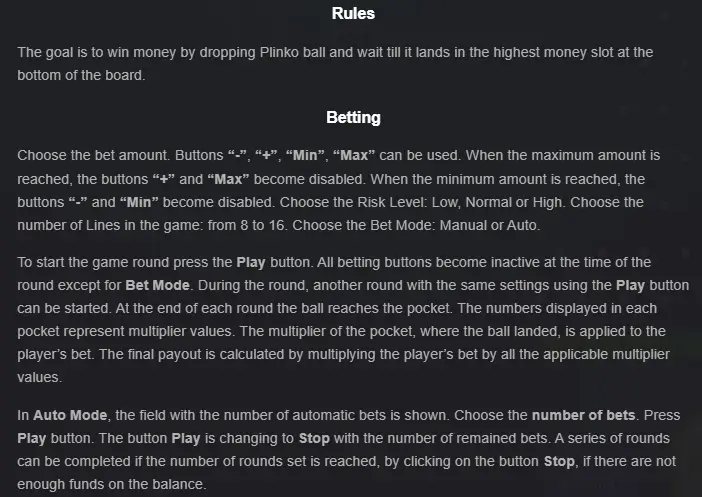 Rules

The goal is to win money by dropping Plinko ball and wait till it lands in the highest money slot at the bottom of the board.

Betting

Choose the bet amount. Buttons “-”, “+”, “Min”, “Max” can be used. When the maximum amount is reached, the buttons “+” and “Max” become disabled. When the minimum amount is reached, the buttons “-” and “Min” become disabled. Choose the Risk Level: Low, Normal or High. Choose the number of Lines in the game: from 8 to 16. Choose the Bet Mode: Manual or Auto.

To start the game round press the Play button. All betting buttons become inactive at the time of the round except for Bet Mode. During the round, another round with the same settings using the Play button can be started. At the end of each round the ball reaches the pocket. The numbers displayed in each pocket represent multiplier values. The multiplier of the pocket, where the ball landed, is applied to the player’s bet. The final payout is calculated by multiplying the player’s bet by all the applicable multiplier values.

In Auto Mode, the field with the number of automatic bets is shown. Choose the number of bets. Press Play button. The button Play is changing to Stop with the number of remained bets. A series of rounds can be completed if the number of rounds set is reached, by clicking on the button Stop, if there are not enough funds on the balance.